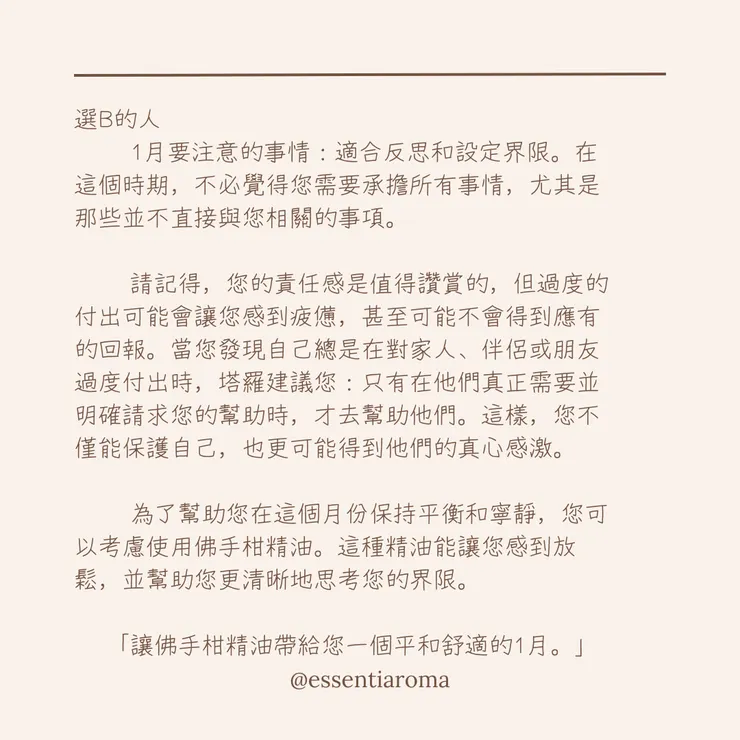 選B的人

1月要注意的事情：適合反思和設定界限。在這個時期，不必覺得您需要承擔所有事情，尤其是那些並不直接與您相關的事項。

請記得，您的責任感是值得讚賞的，但過度的付出可能會讓您感到疲憊，甚至可能不會得到應有的回報。當您發現自己總是在對家人、伴侶或朋友過度付出時，塔羅建議您：只有在他們真正需要並明確請求您的幫助時，才去幫助他們。這樣，您不僅能保護自己，也更可能得到他們的真心感激。

為了幫助您在這個月份保持平衡和寧靜，您可以考慮使用佛手柑精油。這種精油能讓您感到放鬆，並幫助您更清晰地思考您的界限。

「讓佛手柑精油帶給您一個平和舒適的1月。」
@essentiaroma